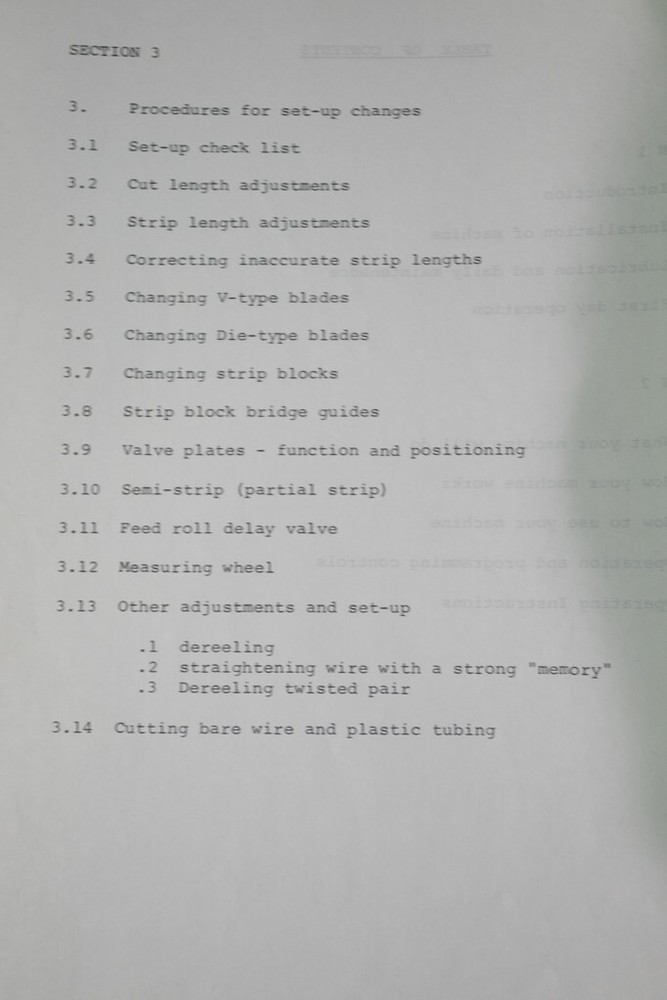 SECTION 3

3. Procedures for set-up changes

3.1 Set-up check list

3.2 Cut length adjustments

3.3 Strip length adjustments

3.4 Correcting inaccurate strip lengths

3.5 Changing V-type blades

3.6 Changing Die-type blades

3.7 Changing strip blocks

3.8 Strip block bridge guides

3.9 Valve plates - function and positioning

3.10 Semi-strip (partial strip)

3.11 Feed roll delay valve

3.12 Measuring wheel

3.13 Other adjustments and set-up

.1 dereeling
.2 straightening wire with a strong "memory"
.3 Dereeling twisted pair

3.14 Cutting bare wire and plastic tubing